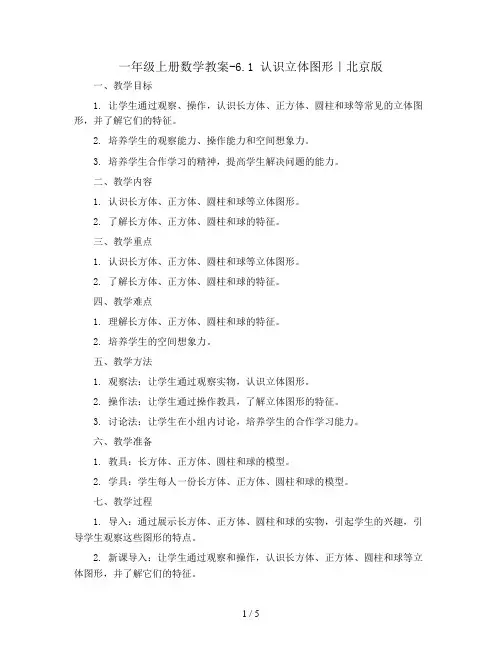 一年级上册数学教案-6.1 认识立体图形丨北京版

一、教学目标

1. 让学生通过观察、操作，认识长方体、正方体、圆柱和球等常见的立体图形，并了解它们的特征。

2. 培养学生的观察能力、操作能力和空间想象力。

3. 培养学生合作学习的精神，提高学生解决问题的能力。

二、教学内容

1. 认识长方体、正方体、圆柱和球等立体图形。

2. 了解长方体、正方体、圆柱和球的特征。

三、教学重点

1. 认识长方体、正方体、圆柱和球等立体图形。

2. 了解长方体、正方体、圆柱和球的特征。

四、教学难点

1. 理解长方体、正方体、圆柱和球的特征。

2. 培养学生的空间想象力。

五、教学方法

1. 观察法：让学生通过观察实物，认识立体图形。

2. 操作法：让学生通过操作教具，了解立体图形的特征。

3. 讨论法：让学生在小组内讨论，培养学生的合作学习能力。

六、教学准备

1. 教具：长方体、正方体、圆柱和球的模型。

2. 学具：学生每人一份长方体、正方体、圆柱和球的模型。

七、教学过程

1. 导入：通过展示长方体、正方体、圆柱和球的实物，引起学生的兴趣，引导学生观察这些图形的特点。

2. 新课导入：让学生通过观察和操作，认识长方体、正方体、圆柱和球等立体图形，并了解它们的特征。

1 / 5